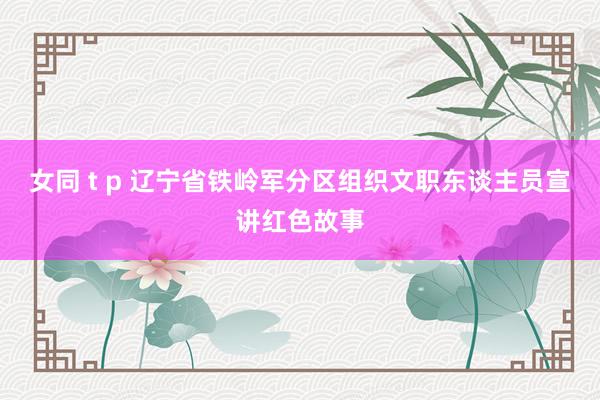 女同 t p 辽宁省铁岭军分区组织文职东谈主员宣讲红色故事